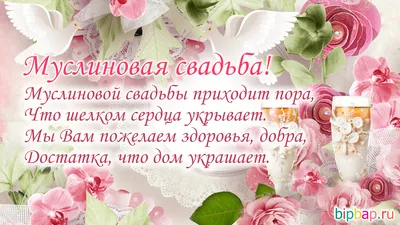 Муслиновая свадьба!
Муслиновой свадьбы приходит пора,
Что шелком сердца укрывает.
Мы Вам пожелаем здоровья, добра,
Достатка, что дом украшает.

bipbap.ru